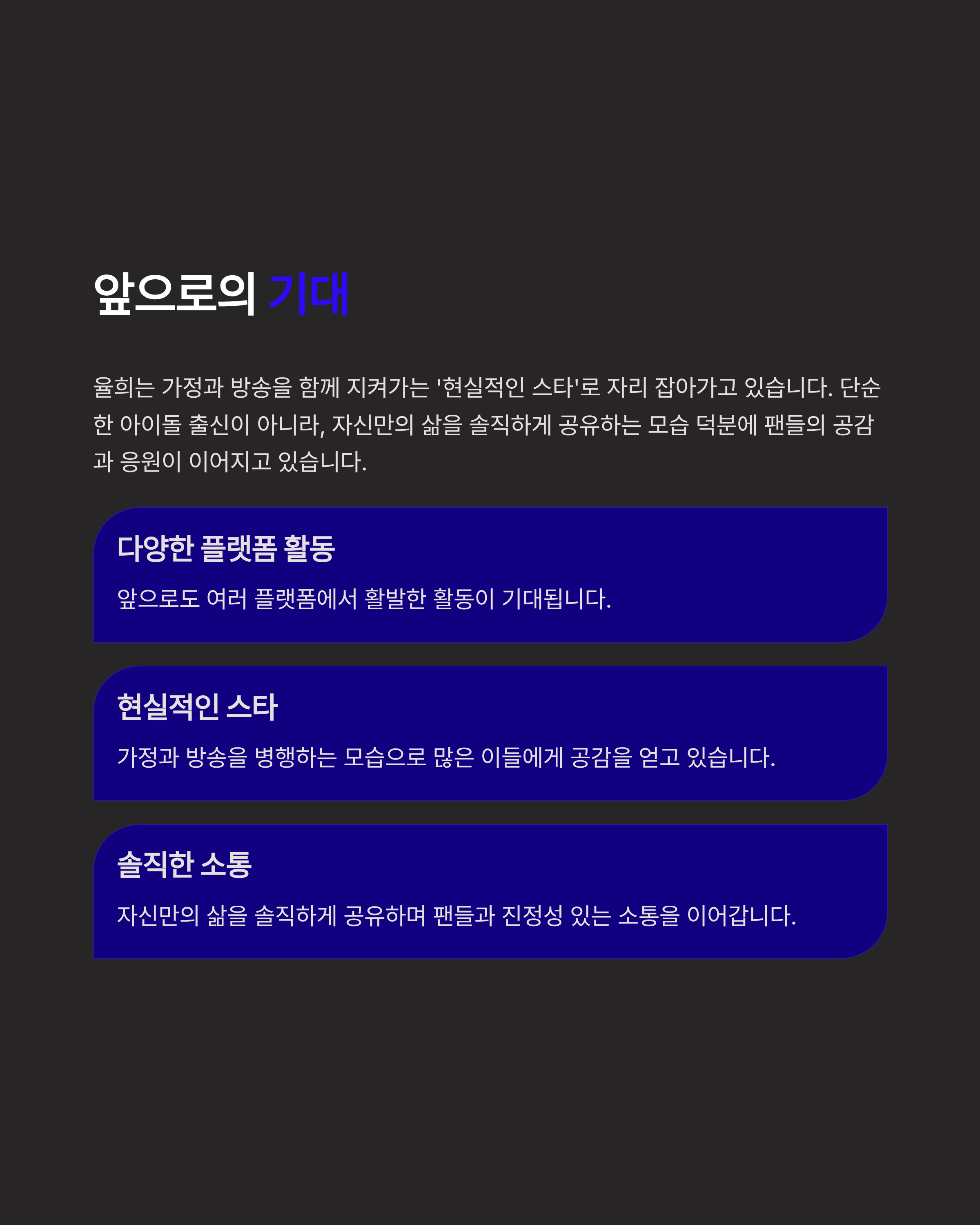 앞으로의 기대

율희는 가정과 방송을 함께 지켜가는 '현실적인 스타'로 자리 잡아가고 있습니다. 단순한 아이돌 출신이 아니라, 자신만의 삶을 솔직하게 공유하는 모습 덕분에 팬들의 공감과 응원이 이어지고 있습니다.

다양한 플랫폼 활동

앞으로도 여러 플랫폼에서 활발한 활동이 기대됩니다.

현실적인 스타

가정과 방송을 병행하는 모습으로 많은 이들에게 공감을 얻고 있습니다.

솔직한 소통

자신만의 삶을 솔직하게 공유하며 팬들과 진정성 있는 소통을 이어갑니다.